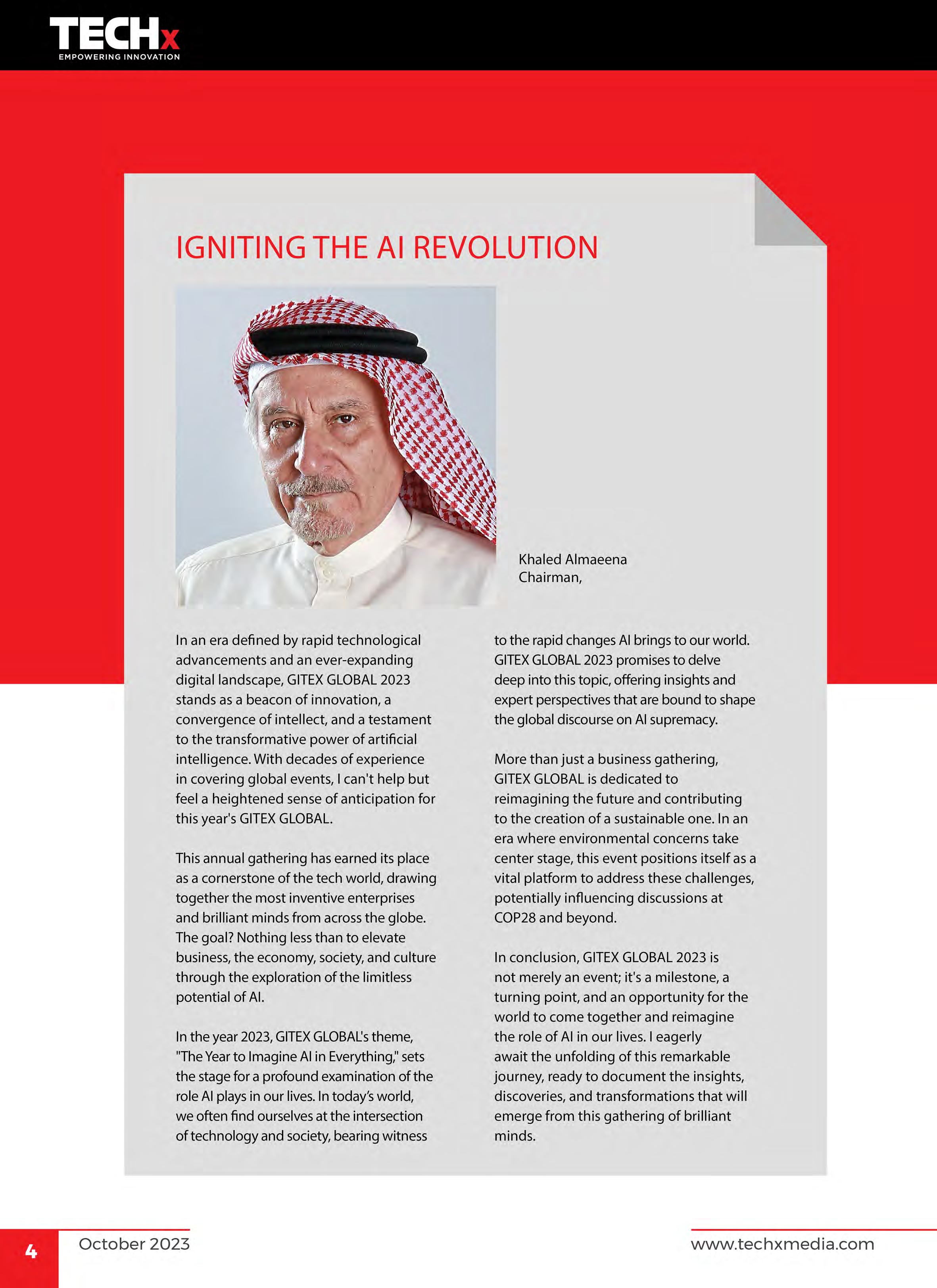 TECHx
EMPOWERING INNOVATION

IGNITING THE AI REVOLUTION

Khaled Almaeena
Chairman,

In an era defined by rapid technological advancements and an ever-expanding digital landscape, GITEX GLOBAL 2023 stands as a beacon of innovation, a convergence of intellect, and a testament to the transformative power of artificial intelligence. With decades of experience in covering global events, I can't help but feel a heightened sense of anticipation for this year's GITEX GLOBAL.

This annual gathering has earned its place as a cornerstone of the tech world, drawing together the most inventive enterprises and brilliant minds from across the globe. The goal? Nothing less than to elevate business, the economy, society, and culture through the exploration of the limitless potential of AI.

In the year 2023, GITEX GLOBAL's theme, "The Year to Imagine AI in Everything," sets the stage for a profound examination of the role AI plays in our lives. In today's world, we often find ourselves at the intersection of technology and society, bearing witness to the rapid changes AI brings to our world. GITEX GLOBAL 2023 promises to delve deep into this topic, offering insights and expert perspectives that are bound to shape the global discourse on AI supremacy.

More than just a business gathering, GITEX GLOBAL is dedicated to reimagining the future and contributing to the creation of a sustainable one. In an era where environmental concerns take center stage, this event positions itself as a vital platform to address these challenges, potentially influencing discussions at COP28 and beyond.

In conclusion, GITEX GLOBAL 2023 is not merely an event; it's a milestone, a turning point, and an opportunity for the world to come together and reimagine the role of AI in our lives. I eagerly await the unfolding of this remarkable journey, ready to document the insights, discoveries, and transformations that will emerge from this gathering of brilliant minds.

4 October 2023 www.techxmedia.com